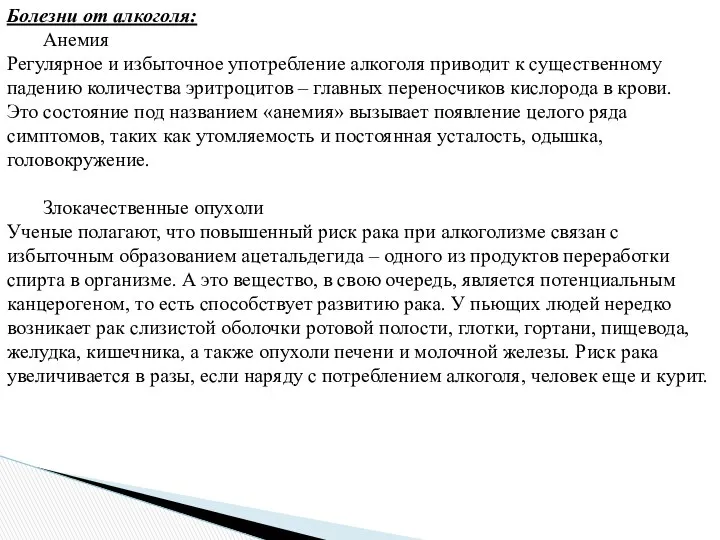 Болезни от алкоголя:

Анемия

Регулярное и избыточное употребление алкоголя приводит к существенному падению количества эритроцитов – главных переносчиков кислорода в крови. Это состояние под названием «анемия» вызывает появление целого ряда симптомов, таких как утомляемость и постоянная усталость, одышка, головокружение.

Злокачественные опухоли

Ученые полагают, что повышенный риск рака при алкоголизме связан с избыточным образованием ацетальдегида – одного из продуктов переработки спирта в организме. А это вещество, в свою очередь, является потенциальным канцерогеном, то есть способствует развитию рака. У пьющих людей нередко возникает рак слизистой оболочки ротовой полости, глотки, гортани, пищевода, желудка, кишечника, а также опухоли печени и молочной железы. Риск рака увеличивается в разы, если наряду с потреблением алкоголя, человек еще и курит.